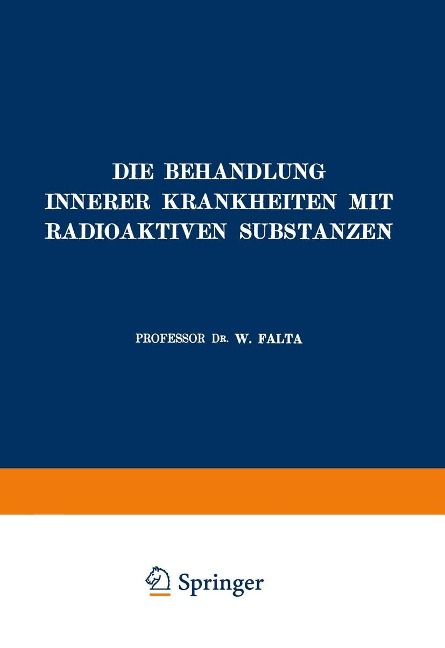 DIE BEHANDLUNG INNERER KRANKHEITEN MIT RADIOAKTIVEN SUBSTANZEN

PROFESSOR DR. W. FALTA

Springer